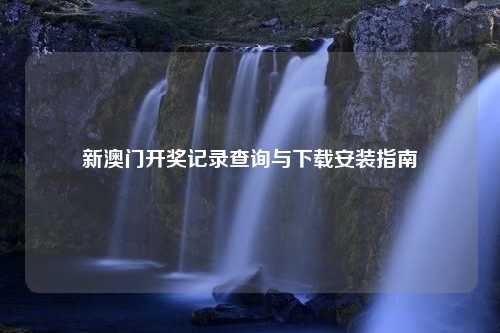 新澳门开奖记录查询与下载安装指南